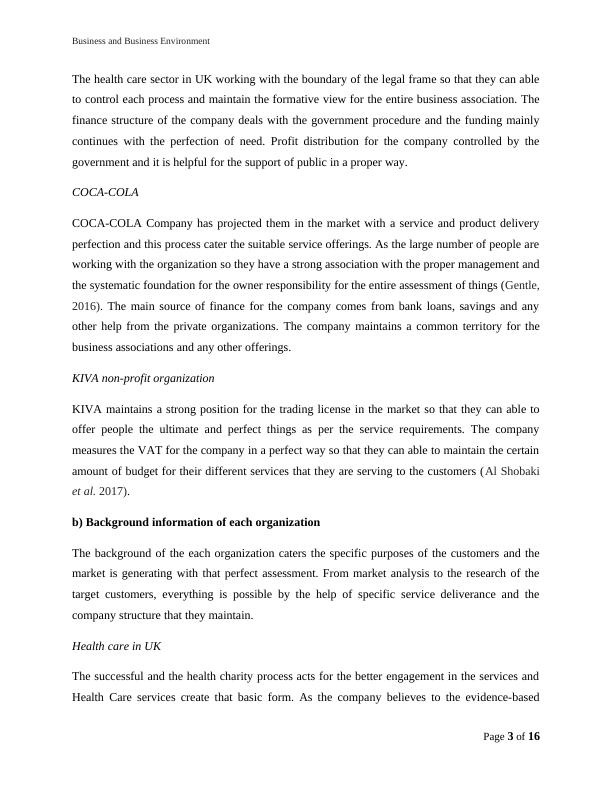 Business and Business Environment

The health care sector in UK working with the boundary of the legal frame so that they can able to control each process and maintain the formative view for the entire business association. The finance structure of the company deals with the government procedure and the funding mainly continues with the perfection of need. Profit distribution for the company controlled by the government and it is helpful for the support of public in a proper way.

COCA-COLA

COCA-COLA Company has projected them in the market with a service and product delivery perfection and this process cater the suitable service offerings. As the large number of people are working with the organization so they have a strong association with the proper management and the systematic foundation for the owner responsibility for the entire assessment of things (Gentle, 2016). The main source of finance for the company comes from bank loans, savings and any other help from the private organizations. The company maintains a common territory for the business associations and any other offerings.

KIVA non-profit organization

KIVA maintains a strong position for the trading license in the market so that they can able to offer people the ultimate and perfect things as per the service requirements. The company measures the VAT for the company in a perfect way so that they can able to maintain the certain amount of budget for their different services that they are serving to the customers (Al Shobaki et al. 2017).

b) Background information of each organization

The background of the each organization caters the specific purposes of the customers and the market is generating with that perfect assessment. From market analysis to the research of the target customers, everything is possible by the help of specific service deliverance and the company structure that they maintain.

Health care in UK

The successful and the health charity process acts for the better engagement in the services and Health Care services create that basic form. As the company believes to the evidence-based

Page 3 of 16